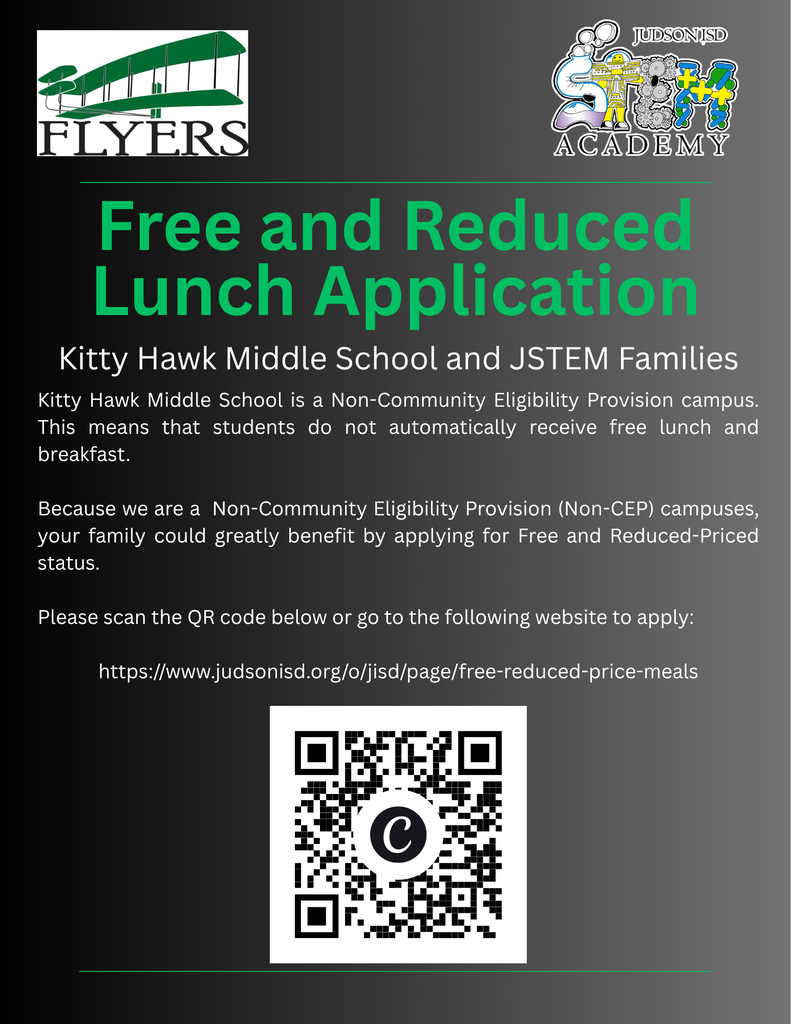 FLYERS

JUDSON ISD
STEM
ACADEMY

Free and Reduced Lunch Application

Kitty Hawk Middle School and JSTEM Families

Kitty Hawk Middle School is a Non-Community Eligibility Provision campus. This means that students do not automatically receive free lunch and breakfast.

Because we are a Non-Community Eligibility Provision (Non-CEP) campuses, your family could greatly benefit by applying for Free and Reduced-Priced status.

Please scan the QR code below or go to the following website to apply:

https://www.judsonisd.org/o/jisd/page/free-reduced-price-meals

C